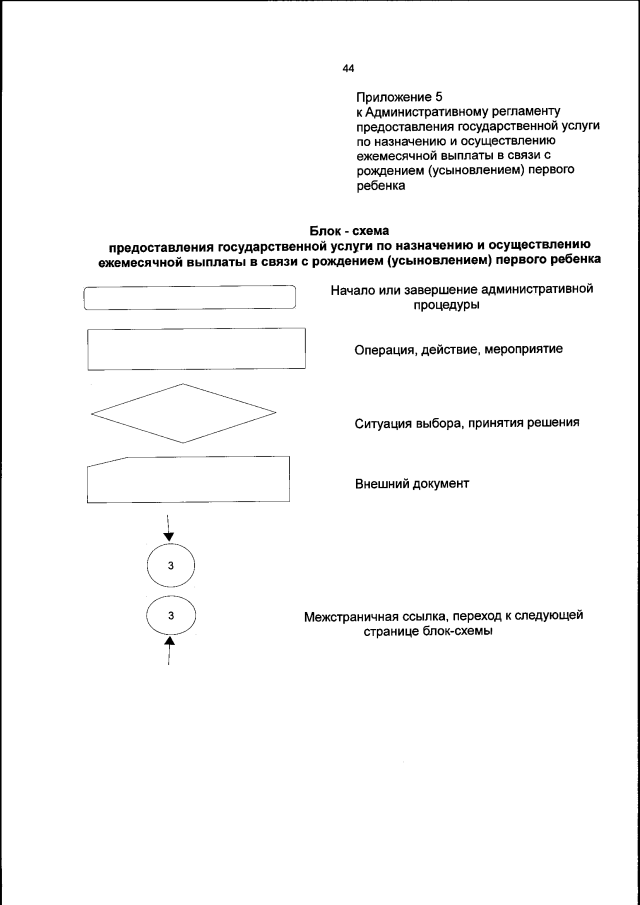 44

Приложение 5
к Административному регламенту предоставления государственной услуги по назначению и осуществлению ежемесячной выплаты в связи с рождением (усыновлением) первого ребенка

Блок - схема
предоставления государственной услуги по назначению и осуществлению ежемесячной выплаты в связи с рождением (усыновлением) первого ребенка

Начало или завершение административной процедуры

Операция, действие, мероприятие

Ситуация выбора, принятия решения

Внешний документ

3

3

Межстраничная ссылка, переход к следующей странице блок-схемы